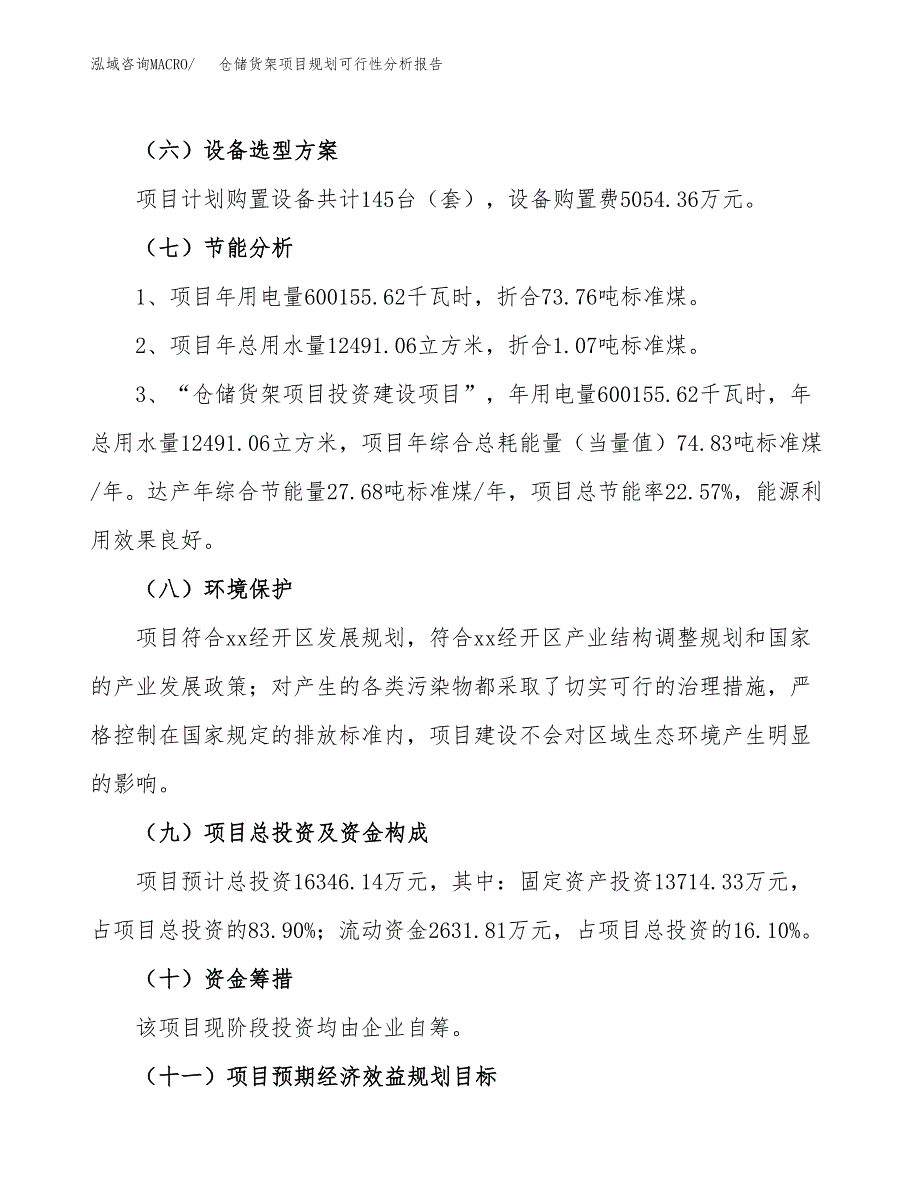 泓域咨询MACRO/　仓储货架项目规划可行性分析报告

（六）设备选型方案

项目计划购置设备共计145台（套），设备购置费5054.36万元。

（七）节能分析

1、项目年用电量600155.62千瓦时，折合73.76吨标准煤。

2、项目年总用水量12491.06立方米，折合1.07吨标准煤。

3、“仓储货架项目投资建设项目”，年用电量600155.62千瓦时，年总用水量12491.06立方米，项目年综合总耗能量（当量值）74.83吨标准煤/年。达产年综合节能量27.68吨标准煤/年，项目总节能率22.57%，能源利用效果良好。

（八）环境保护

项目符合xx经开区发展规划，符合xx经开区产业结构调整规划和国家的产业发展政策；对产生的各类污染物都采取了切实可行的治理措施，严格控制在国家规定的排放标准内，项目建设不会对区域生态环境产生明显的影响。

（九）项目总投资及资金构成

项目预计总投资16346.14万元，其中：固定资产投资13714.33万元，占项目总投资的83.90%；流动资金2631.81万元，占项目总投资的16.10%。

（十）资金筹措

该项目现阶段投资均由企业自筹。

（十一）项目预期经济效益规划目标